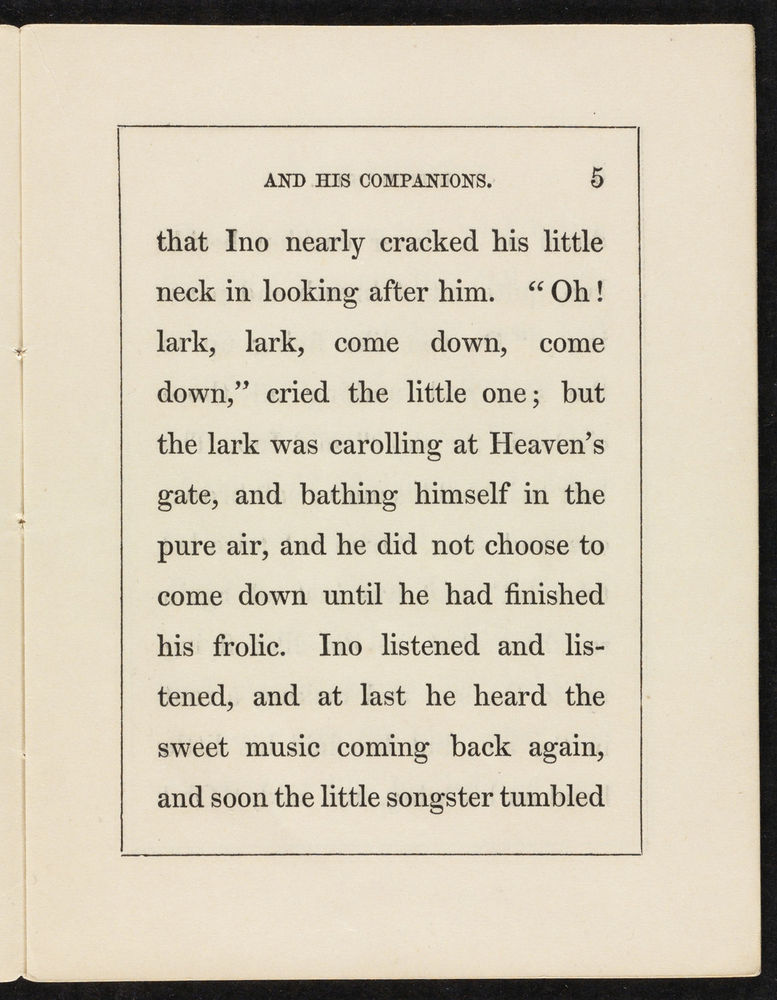 AND HIS COMPANIONS. 5

that Ino nearly cracked his little neck in looking after him. "Oh! lark, lark, come down, come down," cried the little one; but the lark was carolling at Heaven's gate, and bathing himself in the pure air, and he did not choose to come down until he had finished his frolic. Ino listened and listened, and at last he heard the sweet music coming back again, and soon the little songster tumbled